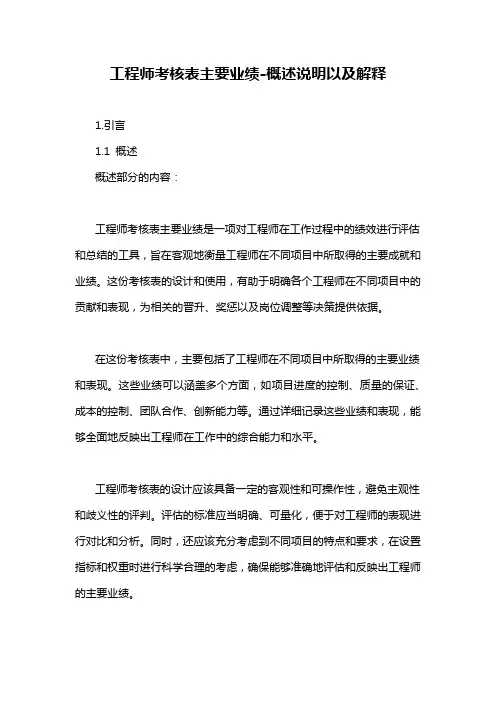 工程师考核表主要业绩-概述说明以及解释

1.引言

1.1 概述

概述部分的内容：

工程师考核表主要业绩是一项对工程师在工作过程中的绩效进行评估和总结的工具，旨在客观地衡量工程师在不同项目中所取得的主要成就和业绩。这份考核表的设计和使用，有助于明确各个工程师在不同项目中的贡献和表现，为相关的晋升、奖惩以及岗位调整等决策提供依据。

在这份考核表中，主要包括了工程师在不同项目中所取得的主要业绩和表现。这些业绩可以涵盖多个方面，如项目进度的控制、质量的保证、成本的控制、团队合作、创新能力等。通过详细记录这些业绩和表现，能够全面地反映出工程师在工作中的综合能力和水平。

工程师考核表的设计应该具备一定的客观性和可操作性，避免主观性和歧义性的评判。评估的标准应当明确、可量化，便于对工程师的表现进行对比和分析。同时，还应该充分考虑到不同项目的特点和要求，在设置指标和权重时进行科学合理的考虑，确保能够准确地评估和反映出工程师的主要业绩。